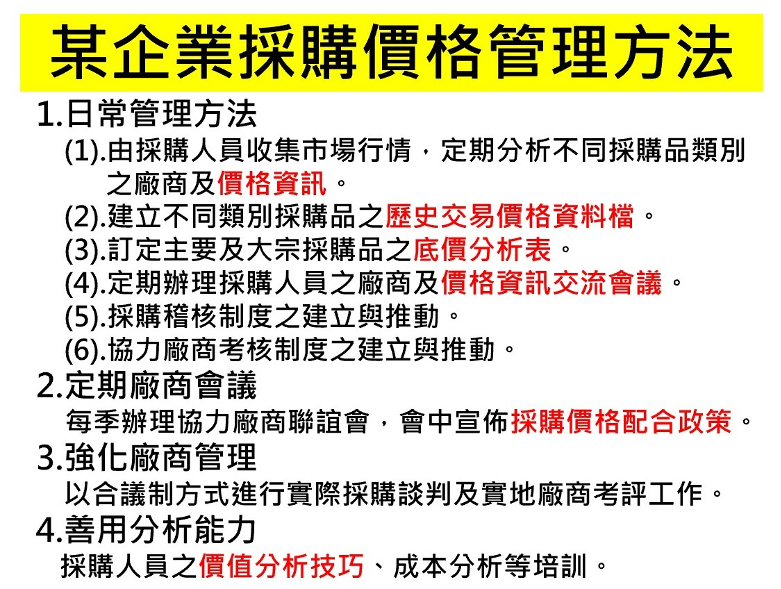 某企業採購價格管理方法

1.日常管理方法

(1).由採購人員收集市場行情，定期分析不同採購品類別之廠商及價格資訊。

(2).建立不同類別採購品之歷史交易價格資料檔。

(3).訂定主要及大宗採購品之底價分析表。

(4).定期辦理採購人員之廠商及價格資訊交流會議。

(5).採購稽核制度之建立與推動。

(6).協力廠商考核制度之建立與推動。

2.定期廠商會議

每季辦理協力廠商聯誼會，會中宣佈採購價格配合政策。

3.強化廠商管理

以合議制方式進行實際採購談判及實地廠商考評工作。

4.善用分析能力

採購人員之價值分析技巧、成本分析等培訓。